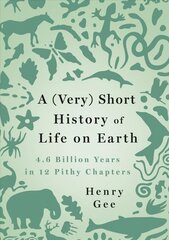 A (Very) Short History of Life on Earth

4.6 Billion Years in 12 Pithy Chapters

Henry Gee